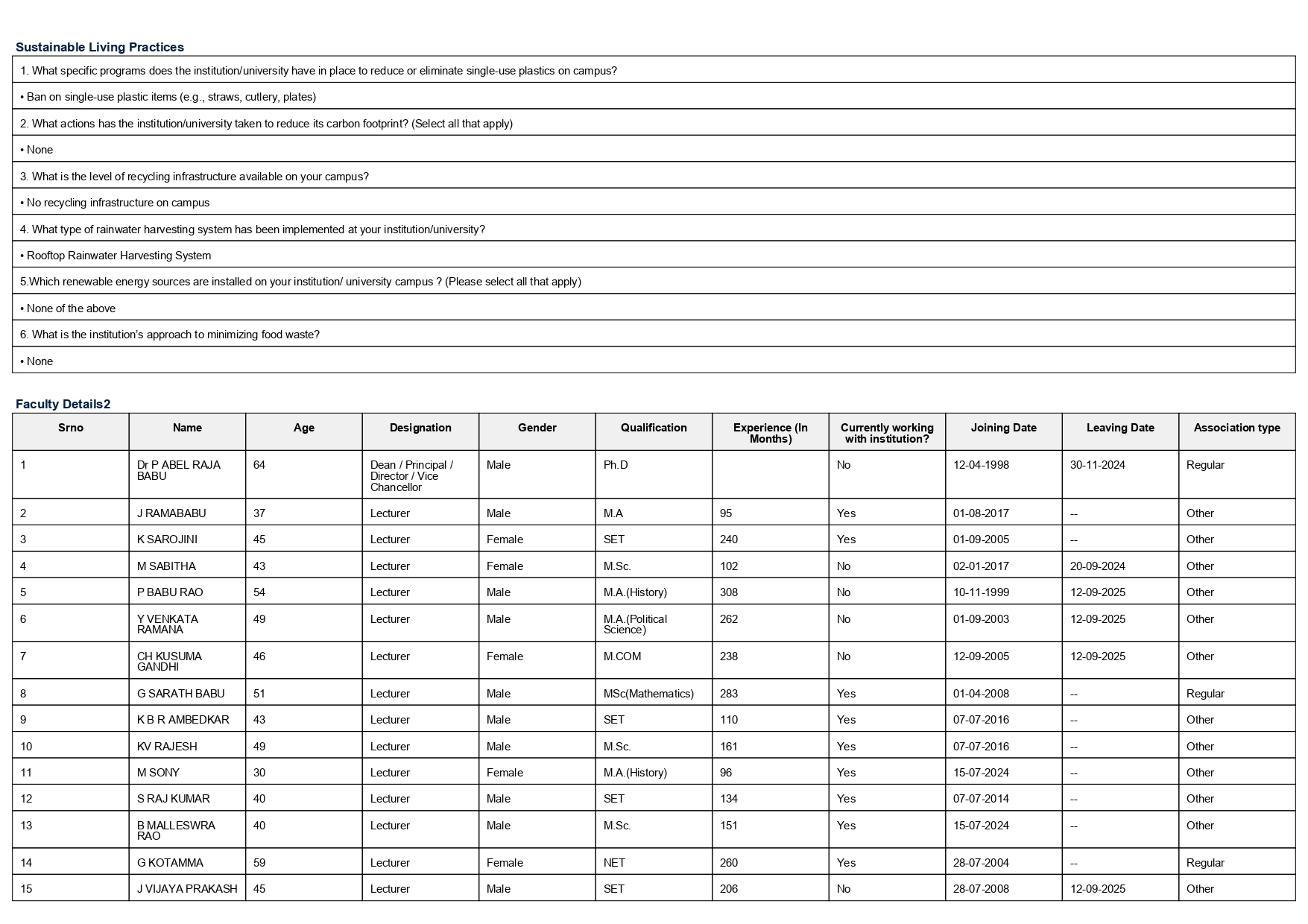 Sustainable Living Practices

| 1. What specific programs does the institution/university have in place to reduce or eliminate single-use plastics on campus? |
|---|
| • Ban on single-use plastic items (e.g., straws, cutlery, plates) |
| 2. What actions has the institution/university taken to reduce its carbon footprint? (Select all that apply) |
| • None |
| 3. What is the level of recycling infrastructure available on your campus? |
| • No recycling infrastructure on campus |
| 4. What type of rainwater harvesting system has been implemented at your institution/university? |
| • Rooftop Rainwater Harvesting System |
| 5.Which renewable energy sources are installed on your institution/ university campus ? (Please select all that apply) |
| • None of the above |
| 6. What is the institution's approach to minimizing food waste? |
| • None |

Faculty Details2

| Srno | Name | Age | Designation | Gender | Qualification | Experience (In Months) | Currently working with institution? | Joining Date | Leaving Date | Association type |
|---|---|---|---|---|---|---|---|---|---|---|
| 1 | Dr P ABEL RAJA BABU | 64 | Dean / Principal / Director / Vice Chancellor | Male | Ph.D | | No | 12-04-1998 | 30-11-2024 | Regular |
| 2 | J RAMABABU | 37 | Lecturer | Male | M.A | 95 | Yes | 01-08-2017 | -- | Other |
| 3 | K SAROJINI | 45 | Lecturer | Female | SET | 240 | Yes | 01-09-2005 | -- | Other |
| 4 | M SABITHA | 43 | Lecturer | Female | M.Sc. | 102 | No | 02-01-2017 | 20-09-2024 | Other |
| 5 | P BABU RAO | 54 | Lecturer | Male | M.A.(History) | 308 | No | 10-11-1999 | 12-09-2025 | Other |
| 6 | Y VENKATA RAMANA | 49 | Lecturer | Male | M.A.(Political Science) | 262 | No | 01-09-2003 | 12-09-2025 | Other |
| 7 | CH KUSUMA GANDHI | 46 | Lecturer | Female | M.COM | 238 | No | 12-09-2005 | 12-09-2025 | Other |
| 8 | G SARATH BABU | 51 | Lecturer | Male | MSc(Mathematics) | 283 | Yes | 01-04-2008 | -- | Regular |
| 9 | K B R AMBEDKAR | 43 | Lecturer | Male | SET | 110 | Yes | 07-07-2016 | -- | Other |
| 10 | KV RAJESH | 49 | Lecturer | Male | M.Sc. | 161 | Yes | 07-07-2016 | -- | Other |
| 11 | M SONY | 30 | Lecturer | Female | M.A.(History) | 96 | Yes | 15-07-2024 | -- | Other |
| 12 | S RAJ KUMAR | 40 | Lecturer | Male | SET | 134 | Yes | 07-07-2014 | -- | Other |
| 13 | B MALLESWRA RAO | 40 | Lecturer | Male | M.Sc. | 151 | Yes | 15-07-2024 | -- | Other |
| 14 | G KOTAMMA | 59 | Lecturer | Female | NET | 260 | Yes | 28-07-2004 | -- | Regular |
| 15 | J VIJAYA PRAKASH | 45 | Lecturer | Male | SET | 206 | No | 28-07-2008 | 12-09-2025 | Other |